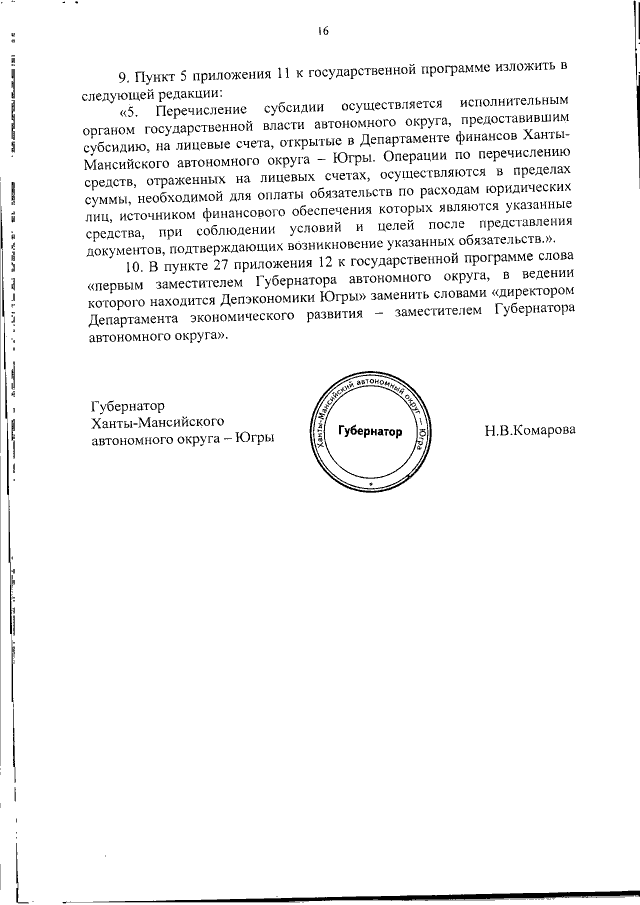 16

9. Пункт 5 приложения 11 к государственной программе изложить в следующей редакции:

«5. Перечисление субсидии осуществляется исполнительным органом государственной власти автономного округа, предоставившим субсидию, на лицевые счета, открытые в Департаменте финансов Ханты-Мансийского автономного округа – Югры. Операции по перечислению средств, отраженных на лицевых счетах, осуществляются в пределах суммы, необходимой для оплаты обязательств по расходам юридических лиц, источником финансового обеспечения которых являются указанные средства, при соблюдении условий и целей после представления документов, подтверждающих возникновение указанных обязательств.».

10. В пункте 27 приложения 12 к государственной программе слова «первым заместителем Губернатора автономного округа, в ведении которого находится Депэкономики Югры» заменить словами «директором Департамента экономического развития – заместителем Губернатора автономного округа».

Губернатор
Ханты-Мансийского
автономного округа – Югры

Ханты-Мансийский автономный округ – Югра
Губернатор

Н.В.Комарова